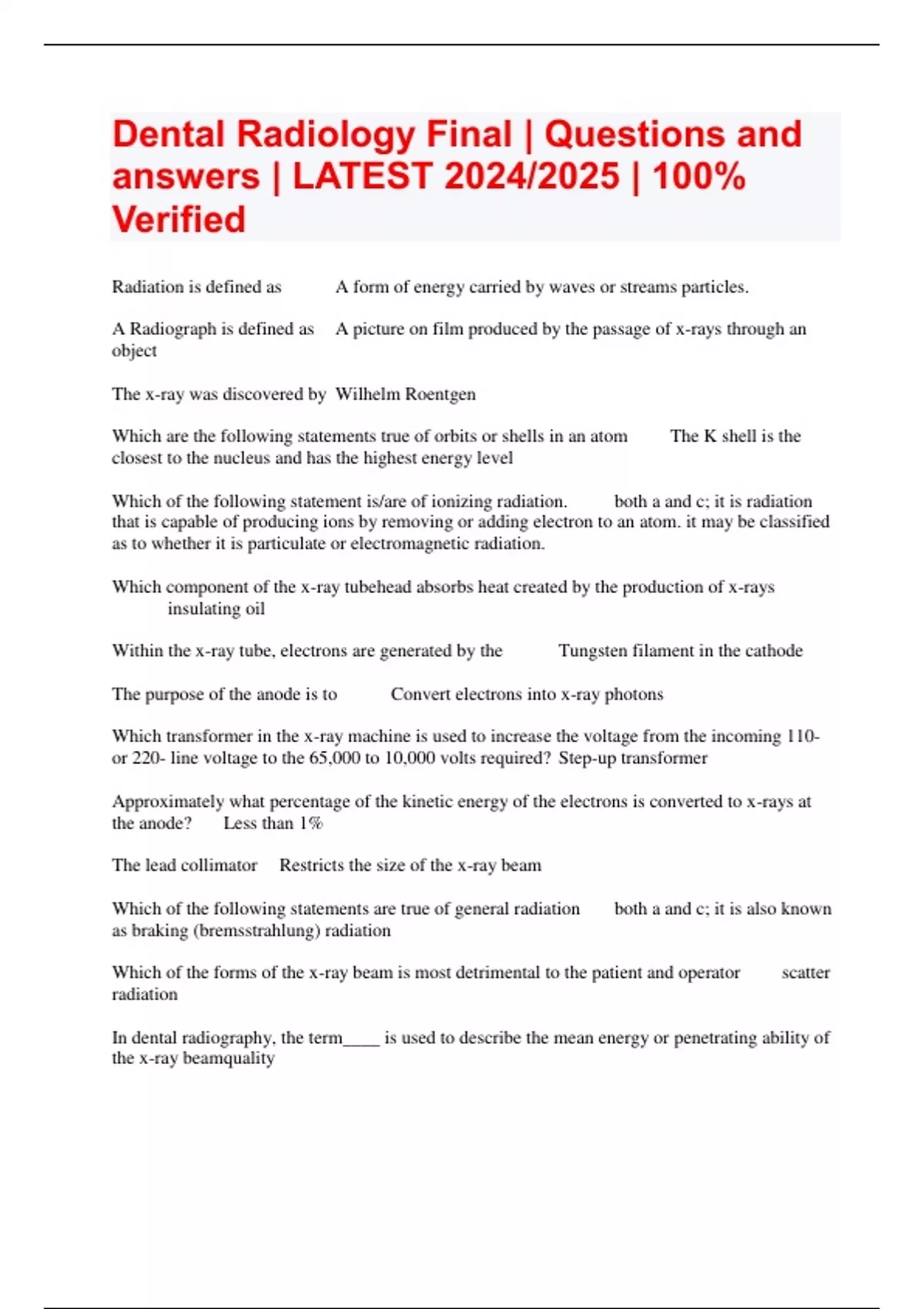 Dental Radiology Final | Questions and answers | LATEST 2024/2025 | 100% Verified

Radiation is defined as A form of energy carried by waves or streams particles.

A Radiograph is defined as A picture on film produced by the passage of x-rays through an object

The x-ray was discovered by Wilhelm Roentgen

Which are the following statements true of orbits or shells in an atom The K shell is the closest to the nucleus and has the highest energy level

Which of the following statement is/are of ionizing radiation. both a and c; it is radiation that is capable of producing ions by removing or adding electron to an atom. it may be classified as to whether it is particulate or electromagnetic radiation.

Which component of the x-ray tubehead absorbs heat created by the production of x-rays insulating oil

Within the x-ray tube, electrons are generated by the Tungsten filament in the cathode

The purpose of the anode is to Convert electrons into x-ray photons

Which transformer in the x-ray machine is used to increase the voltage from the incoming 110- or 220- line voltage to the 65,000 to 10,000 volts required? Step-up transformer

Approximately what percentage of the kinetic energy of the electrons is converted to x-rays at the anode? Less than 1%

The lead collimator Restricts the size of the x-ray beam

Which of the following statements are true of general radiation both a and c; it is also known as braking (bremsstrahlung) radiation

Which of the forms of the x-ray beam is most detrimental to the patient and operator scatter radiation

In dental radiography, the term____ is used to describe the mean energy or penetrating ability of the x-ray beamquality